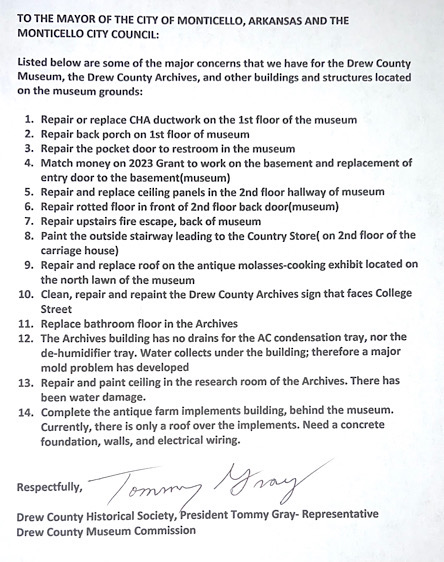 TO THE MAYOR OF THE CITY OF MONTICELLO, ARKANSAS AND THE MONTICELLO CITY COUNCIL:

Listed below are some of the major concerns that we have for the Drew County Museum, the Drew County Archives, and other buildings and structures located on the museum grounds:

1. Repair or replace CHA ductwork on the 1st floor of the museum
2. Repair back porch on 1st floor of museum
3. Repair the pocket door to restroom in the museum
4. Match money on 2023 Grant to work on the basement and replacement of entry door to the basement(museum)
5. Repair and replace ceiling panels in the 2nd floor hallway of museum
6. Repair rotted floor in front of 2nd floor back door(museum)
7. Repair upstairs fire escape, back of museum
8. Paint the outside stairway leading to the Country Store( on 2nd floor of the carriage house)
9. Repair and replace roof on the antique molasses-cooking exhibit located on the north lawn of the museum
10. Clean, repair and repaint the Drew County Archives sign that faces College Street
11. Replace bathroom floor in the Archives
12. The Archives building has no drains for the AC condensation tray, nor the de-humidifier tray. Water collects under the building; therefore a major mold problem has developed
13. Repair and paint ceiling in the research room of the Archives. There has been water damage.
14. Complete the antique farm implements building, behind the museum. Currently, there is only a roof over the implements. Need a concrete foundation, walls, and electrical wiring.

Respectfully, Tommy Gray

Drew County Historical Society, President Tommy Gray- Representative Drew County Museum Commission